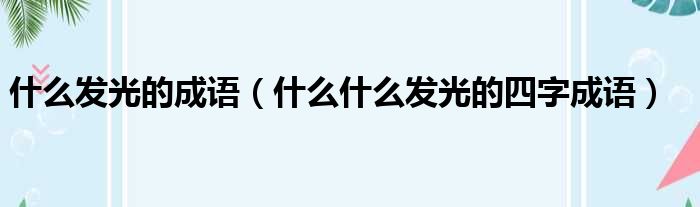 什么发光的成语（什么什么发光的四字成语）